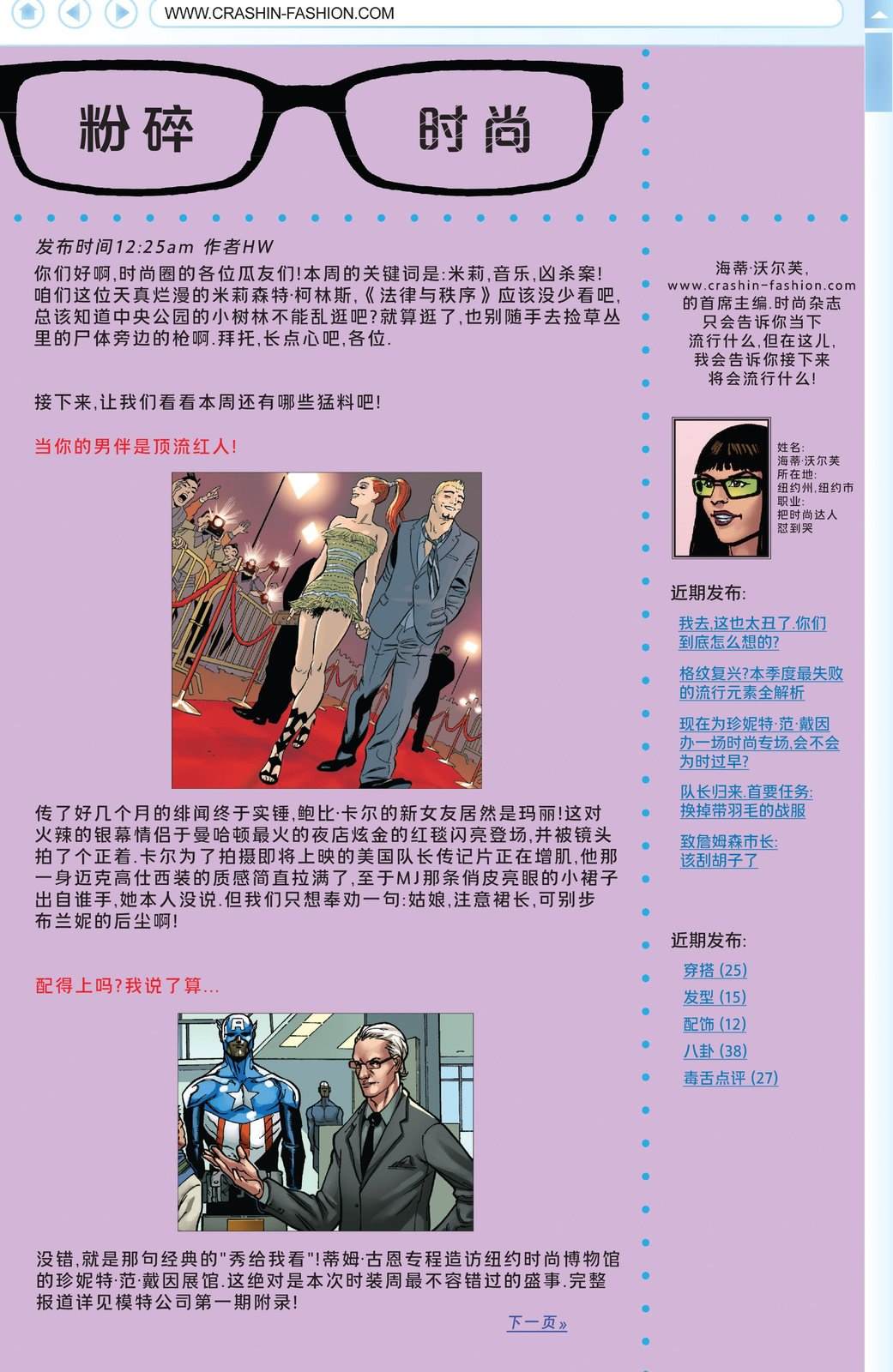 WWW.CRASHIN-FASHION.COM

粉碎 时尚

发布时间12:25am 作者HW

你们好啊,时尚圈的各位瓜友们!本周的关键词是:米莉,音乐,凶杀案!咱们这位天真烂漫的米莉森特·柯林斯,《法律与秩序》应该没少看吧,总该知道中央公园的小树林不能乱逛吧?就算逛了,也别随手去捡草丛里的尸体旁边的枪啊.拜托,长点心吧,各位.

接下来,让我们看看本周还有哪些猛料吧!

当你的男伴是顶流红人!

传了好几个月的绯闻终于实锤,鲍比·卡尔的新女友居然是玛丽!这对火辣的银幕情侣于曼哈顿最火的夜店炫金的红毯闪亮登场,并被镜头拍了个正着.卡尔为了拍摄即将上映的美国队长传记片正在增肌,他那一身迈克高仕西装的质感简直拉满了,至于MJ那条俏皮亮眼的小裙子出自谁手,她本人没说.但我们只想奉劝一句:姑娘,注意裙长,可别步布兰妮的后尘啊!

配得上吗?我说了算...

没错,就是那句经典的"秀给我看"!蒂姆·古恩专程造访纽约时尚博物馆的珍妮特·范·戴因展馆.这绝对是本次时装周最不容错过的盛事.完整报道详见模特公司第一期附录!

下一页»

海蒂·沃尔芙,
www.crashin-fashion.com
的首席主编.时尚杂志只会告诉你当下流行什么,但在这儿,我会告诉你接下来将会流行什么!

姓名:
海蒂·沃尔芙
所在地:
纽约州,纽约市
职业:
把时尚达人怼到哭

近期发布:
我去,这也太丑了.你们到底怎么想的?
格纹复兴?本季度最失败的流行元素全解析
现在为珍妮特·范·戴因办一场时尚专场,会不会为时过早?
队长归来,首要任务:换掉带羽毛的战服
致詹姆森市长:该刮胡子了

近期发布:
穿搭 (25)
发型 (15)
配饰 (12)
八卦 (38)
毒舌点评 (27)